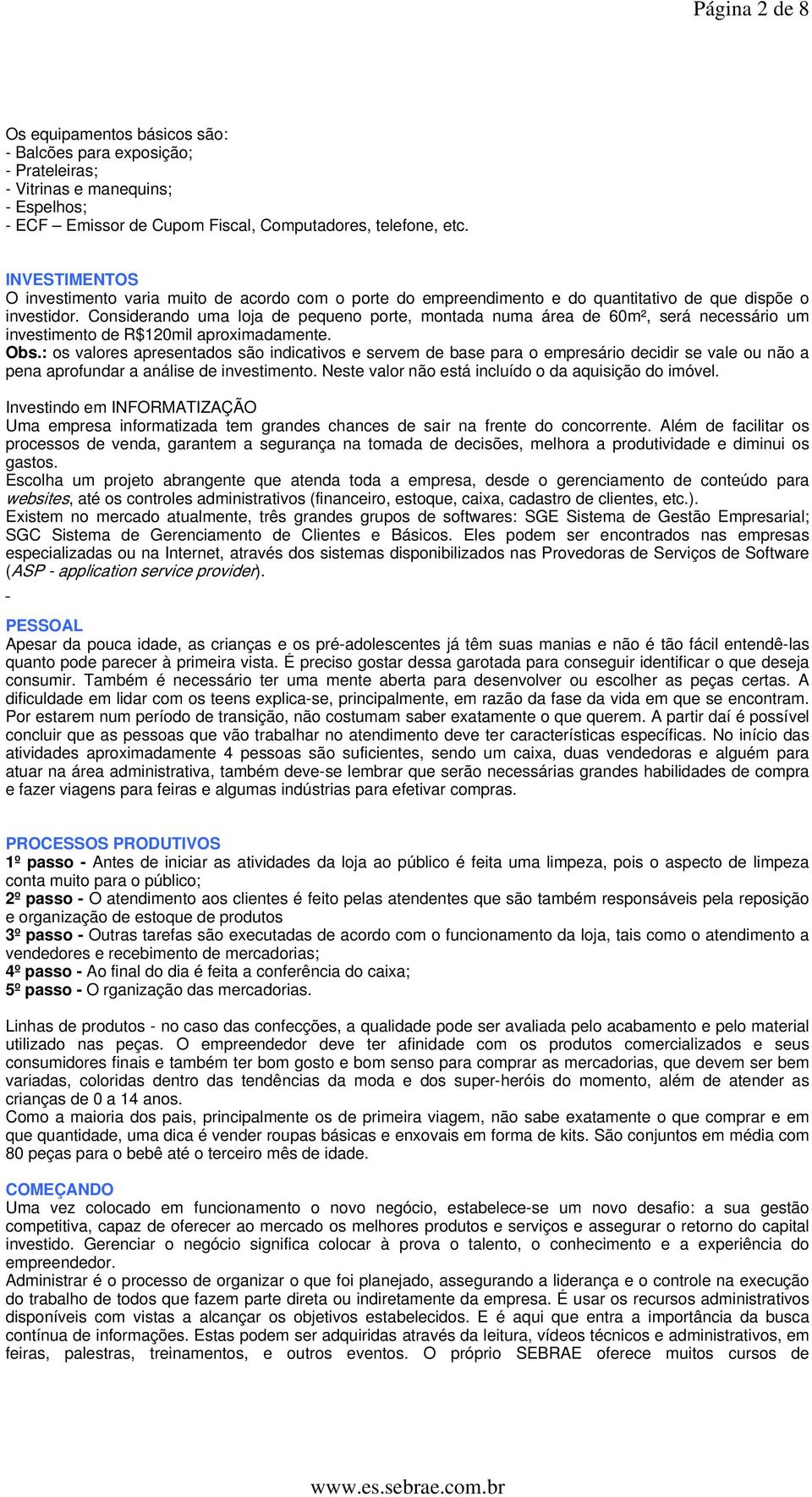 Página 2 de 8

Os equipamentos básicos são:
- Balcões para exposição;
- Prateleiras;
- Vitrinas e manequins;
- Espelhos;
- ECF – Emissor de Cupom Fiscal, Computadores, telefone, etc.

INVESTIMENTOS
O investimento varia muito de acordo com o porte do empreendimento e do quantitativo de que dispõe o investidor. Considerando uma loja de pequeno porte, montada numa área de 60m², será necessário um investimento de R$120mil aproximadamente.
Obs.: os valores apresentados são indicativos e servem de base para o empresário decidir se vale ou não a pena aprofundar a análise de investimento. Neste valor não está incluído o da aquisição do imóvel.

Investindo em INFORMATIZAÇÃO
Uma empresa informatizada tem grandes chances de sair na frente do concorrente. Além de facilitar os processos de venda, garantem a segurança na tomada de decisões, melhora a produtividade e diminui os gastos.
Escolha um projeto abrangente que atenda toda a empresa, desde o gerenciamento de conteúdo para websites, até os controles administrativos (financeiro, estoque, caixa, cadastro de clientes, etc.).
Existem no mercado atualmente, três grandes grupos de softwares: SGE Sistema de Gestão Empresarial; SGC Sistema de Gerenciamento de Clientes e Básicos. Eles podem ser encontrados nas empresas especializadas ou na Internet, através dos sistemas disponibilizados nas Provedoras de Serviços de Software (ASP - application service provider).
-

PESSOAL
Apesar da pouca idade, as crianças e os pré-adolescentes já têm suas manias e não é tão fácil entendê-las quanto pode parecer à primeira vista. É preciso gostar dessa garotada para conseguir identificar o que deseja consumir. Também é necessário ter uma mente aberta para desenvolver ou escolher as peças certas. A dificuldade em lidar com os teens explica-se, principalmente, em razão da fase da vida em que se encontram. Por estarem num período de transição, não costumam saber exatamente o que querem. A partir daí é possível concluir que as pessoas que vão trabalhar no atendimento deve ter características específicas. No início das atividades aproximadamente 4 pessoas são suficientes, sendo um caixa, duas vendedoras e alguém para atuar na área administrativa, também deve-se lembrar que serão necessárias grandes habilidades de compra e fazer viagens para feiras e algumas indústrias para efetivar compras.

PROCESSOS PRODUTIVOS
1º passo - Antes de iniciar as atividades da loja ao público é feita uma limpeza, pois o aspecto de limpeza conta muito para o público;
2º passo - O atendimento aos clientes é feito pelas atendentes que são também responsáveis pela reposição e organização de estoque de produtos
3º passo - Outras tarefas são executadas de acordo com o funcionamento da loja, tais como o atendimento a vendedores e recebimento de mercadorias;
4º passo - Ao final do dia é feita a conferência do caixa;
5º passo - O rganização das mercadorias.

Linhas de produtos - no caso das confecções, a qualidade pode ser avaliada pelo acabamento e pelo material utilizado nas peças. O empreendedor deve ter afinidade com os produtos comercializados e seus consumidores finais e também ter bom gosto e bom senso para comprar as mercadorias, que devem ser bem variadas, coloridas dentro das tendências da moda e dos super-heróis do momento, além de atender as crianças de 0 a 14 anos.
Como a maioria dos pais, principalmente os de primeira viagem, não sabe exatamente o que comprar e em que quantidade, uma dica é vender roupas básicas e enxovais em forma de kits. São conjuntos em média com 80 peças para o bebê até o terceiro mês de idade.

COMEÇANDO
Uma vez colocado em funcionamento o novo negócio, estabelece-se um novo desafio: a sua gestão competitiva, capaz de oferecer ao mercado os melhores produtos e serviços e assegurar o retorno do capital investido. Gerenciar o negócio significa colocar à prova o talento, o conhecimento e a experiência do empreendedor.
Administrar é o processo de organizar o que foi planejado, assegurando a liderança e o controle na execução do trabalho de todos que fazem parte direta ou indiretamente da empresa. É usar os recursos administrativos disponíveis com vistas a alcançar os objetivos estabelecidos. E é aqui que entra a importância da busca contínua de informações. Estas podem ser adquiridas através da leitura, vídeos técnicos e administrativos, em feiras, palestras, treinamentos, e outros eventos. O próprio SEBRAE oferece muitos cursos de

www.es.sebrae.com.br